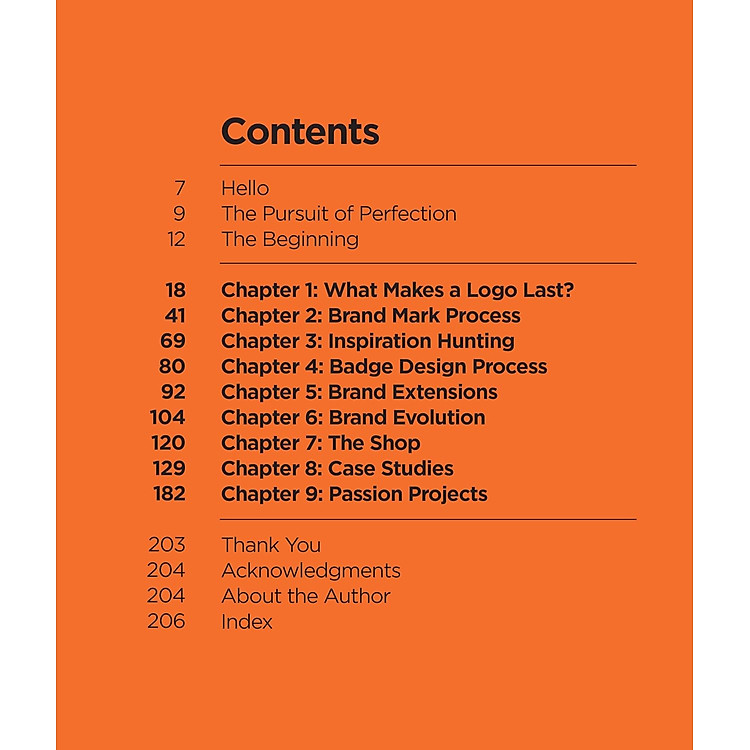 Contents

7 Hello
9 The Pursuit of Perfection
12 The Beginning

18 Chapter 1: What Makes a Logo Last?
41 Chapter 2: Brand Mark Process
69 Chapter 3: Inspiration Hunting
80 Chapter 4: Badge Design Process
92 Chapter 5: Brand Extensions
104 Chapter 6: Brand Evolution
120 Chapter 7: The Shop
129 Chapter 8: Case Studies
182 Chapter 9: Passion Projects

203 Thank You
204 Acknowledgments
204 About the Author
206 Index